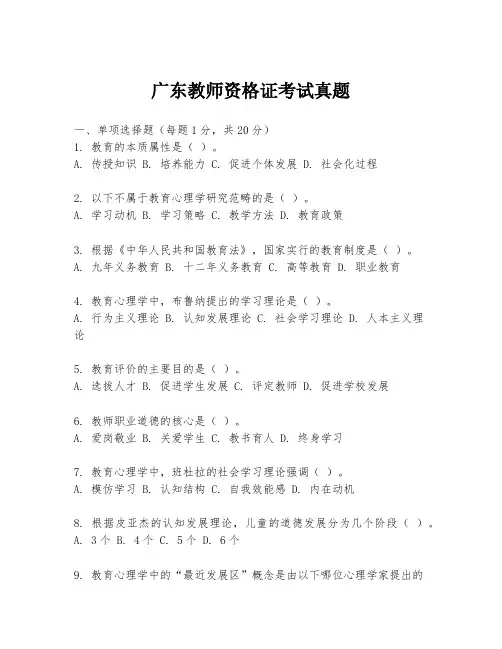 广东教师资格证考试真题

一、单项选择题（每题1分，共20分）
1. 教育的本质属性是（ ）。
A. 传授知识 B. 培养能力 C. 促进个体发展 D. 社会化过程

2. 以下不属于教育心理学研究范畴的是（ ）。
A. 学习动机 B. 学习策略 C. 教学方法 D. 教育政策

3. 根据《中华人民共和国教育法》，国家实行的教育制度是（ ）。
A. 九年义务教育 B. 十二年义务教育 C. 高等教育 D. 职业教育

4. 教育心理学中，布鲁纳提出的学习理论是（ ）。
A. 行为主义理论 B. 认知发展理论 C. 社会学习理论 D. 人本主义理论

5. 教育评价的主要目的是（ ）。
A. 选拔人才 B. 促进学生发展 C. 评定教师 D. 促进学校发展

6. 教师职业道德的核心是（ ）。
A. 爱岗敬业 B. 关爱学生 C. 教书育人 D. 终身学习

7. 教育心理学中，班杜拉的社会学习理论强调（ ）。
A. 模仿学习 B. 认知结构 C. 自我效能感 D. 内在动机

8. 根据皮亚杰的认知发展理论，儿童的道德发展分为几个阶段（ ）。
A. 3个 B. 4个 C. 5个 D. 6个

9. 教育心理学中的“最近发展区”概念是由以下哪位心理学家提出的